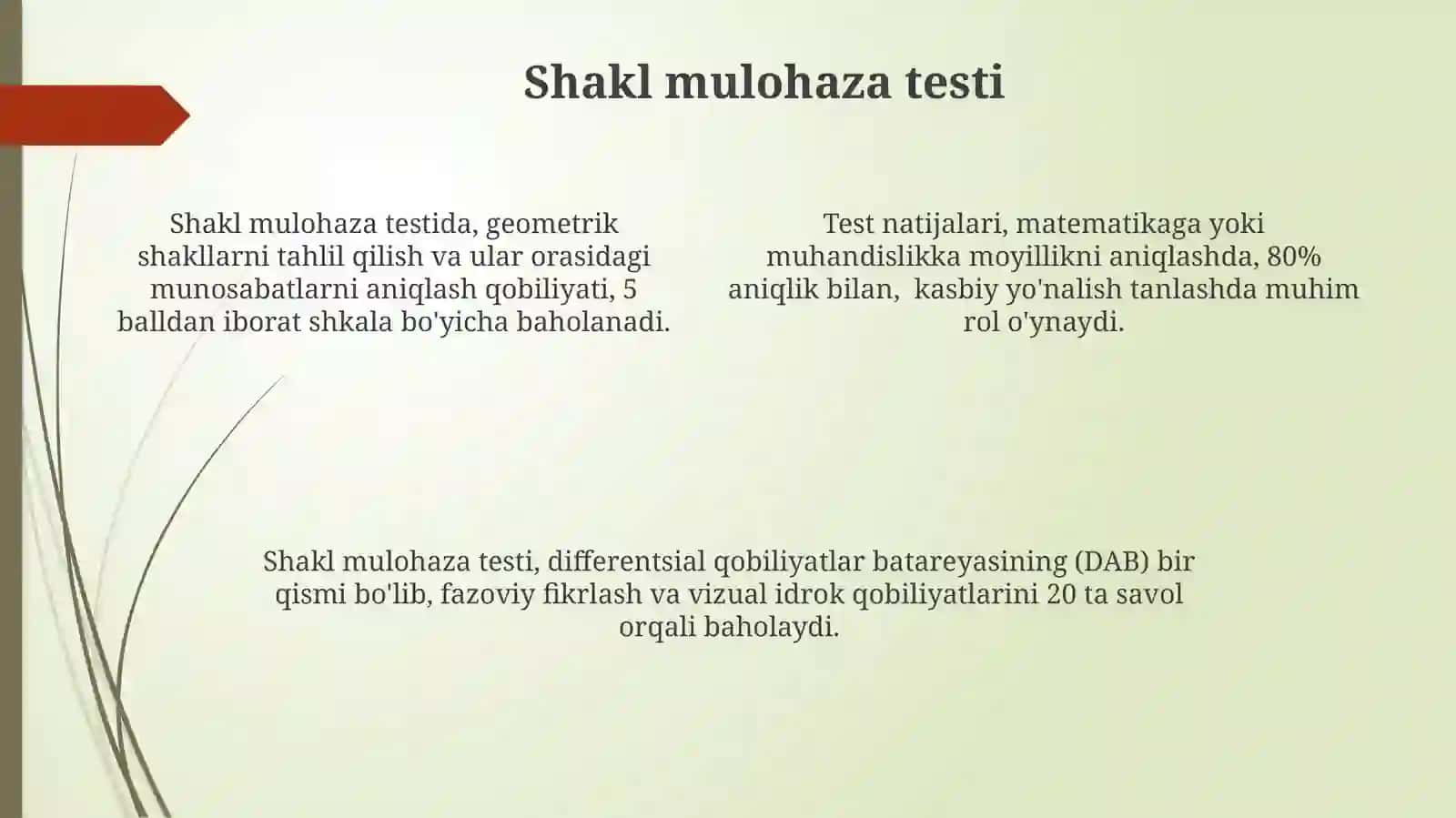 Shakl mulohaza testi

Shakl mulohaza testida, geometrik shakllarni tahlil qilish va ular orasidagi munosabatlarni aniqlash qobiliyati, 5 balldan iborat shkala bo'yicha baholanadi.

Test natijalari, matematikaga yoki muhandislikka moyillikni aniqlashda, 80% aniqlik bilan,  kasbiy yo'nalish tanlashda muhim rol o'ynaydi.

Shakl mulohaza testi, differentsial qobiliyatlar batareyasining (DAB) bir qismi bo'lib, fazoviy fikrlash va vizual idrok qobiliyatlarini 20 ta savol orqali baholaydi.